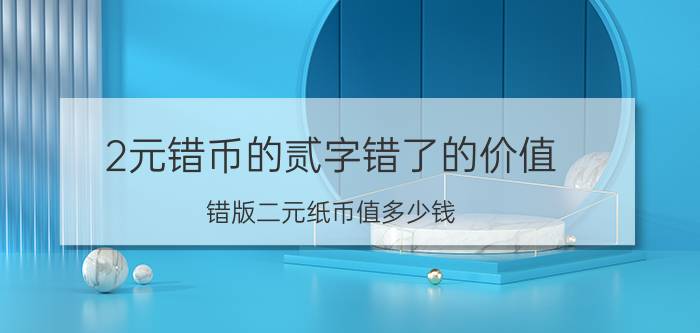 2元错币的贰字错了的价值

错版二元纸币值多少钱